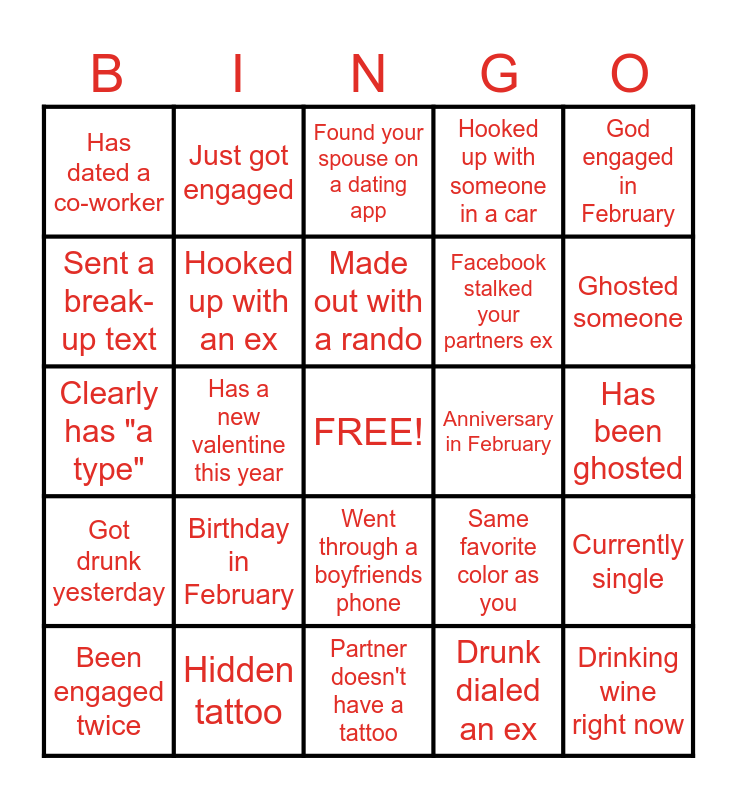 | B | I | N | G | O |
|---|---|---|---|---|
| Has dated a co-worker | Just got engaged | Found your spouse on a dating app | Hooked up with someone in a car | God engaged in February |
| Sent a break-up text | Hooked up with an ex | Made out with a rando | Facebook stalked your partners ex | Ghosted someone |
| Clearly has "a type" | Has a new valentine this year | FREE! | Anniversary in February | Has been ghosted |
| Got drunk yesterday | Birthday in February | Went through a boyfriends phone | Same favorite color as you | Currently single |
| Been engaged twice | Hidden tattoo | Partner doesn't have a tattoo | Drunk dialed an ex | Drinking wine right now |